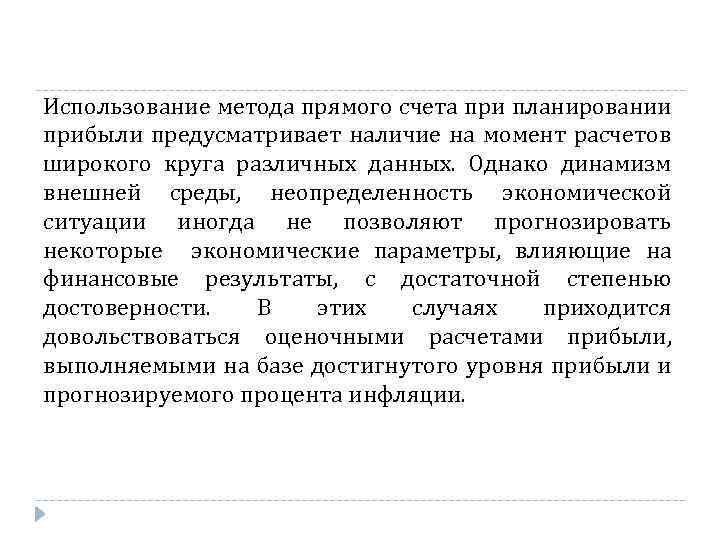 Использование метода прямого счета при планировании прибыли предусматривает наличие на момент расчетов широкого круга различных данных. Однако динамизм внешней среды, неопределенность экономической ситуации иногда не позволяют прогнозировать некоторые экономические параметры, влияющие на финансовые результаты, с достаточной степенью достоверности. В этих случаях приходится довольствоваться оценочными расчетами прибыли, выполняемыми на базе достигнутого уровня прибыли и прогнозируемого процента инфляции.